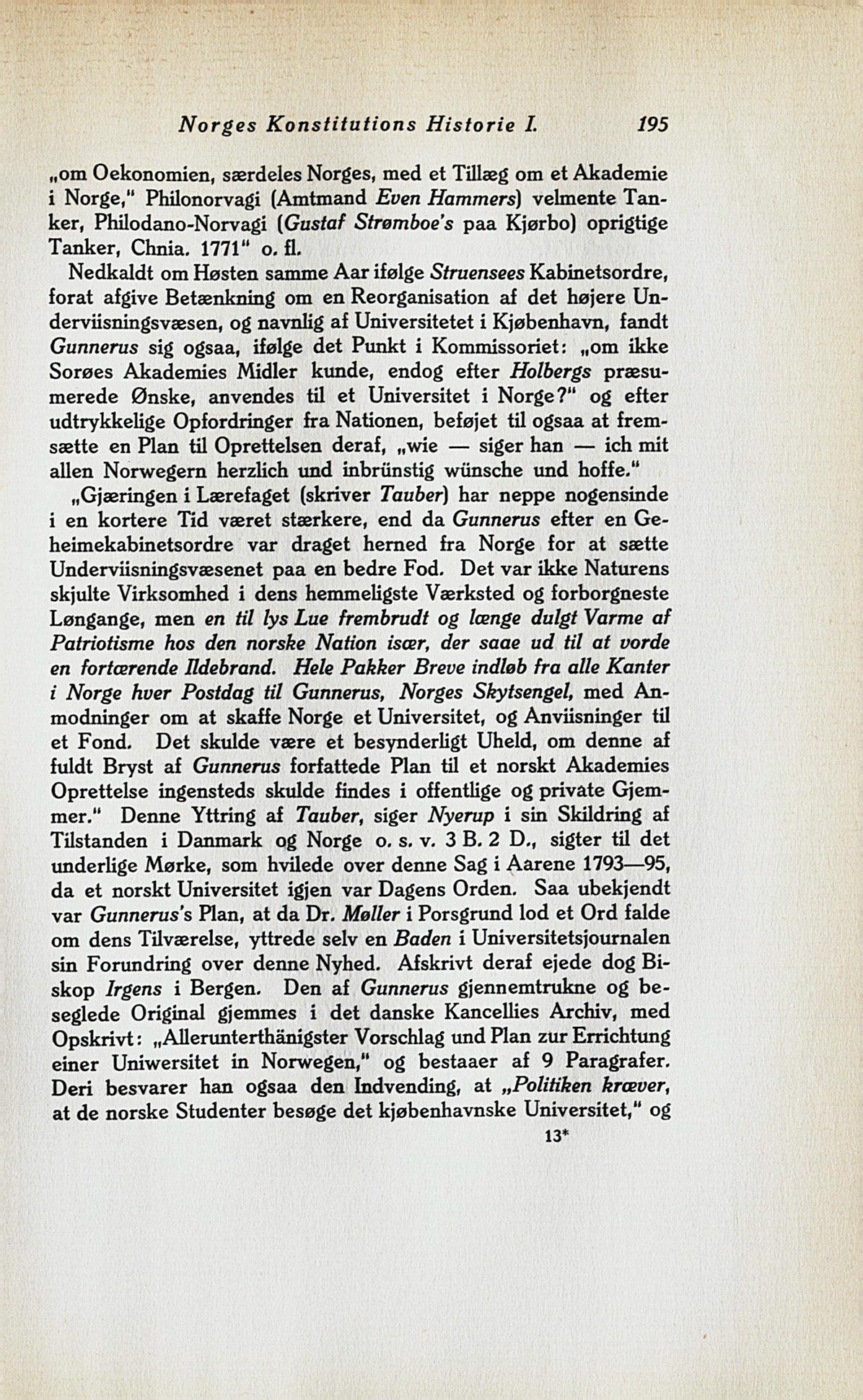 Norges Konstitutions Historie I. 195

„om Oekonomien, særdeles Norges, med et Tillæg om et Akademie i Norge," Philonorvagi (Amtmand Even Hammers) velmente Tanker, Philodano-Norvagi (Gustaf Strømboe's paa Kjørbo) oprigtige Tanker, Chnia. 1771" o. fl.

Nedkaldt om Høsten samme Aar ifølge Struensees Kabinetsordre, forat afgive Betænkning om en Reorganisation af det højere Underviisningsvæsen, og navnlig af Universitetet i Kjøbenhavn, fandt Gunnerus sig ogsaa, ifølge det Punkt i Kommissoriet: „om ikke Sorøes Akademies Midler kunde, endog efter Holbergs præsumerede Ønske, anvendes til et Universitet i Norge?" og efter udtrykkelige Opfordringer fra Nationen, beføjet til ogsaa at fremsætte en Plan til Oprettelsen deraf, „wie — siger han — ich mit allen Norwegern herzlich und inbrünstig wünsche und hoffe."

„Gjæringen i Lærefaget (skriver Tauber) har neppe nogensinde i en kortere Tid været stærkere, end da Gunnerus efter en Geheimekabinetsordre var draget herned fra Norge for at sætte Underviisningsvæsenet paa en bedre Fod. Det var ikke Naturens skjulte Virksomhed i dens hemmeligste Værksted og forborgneste Løngange, men en til lys Lue frembrudt og længe dulgt Varme af Patriotisme hos den norske Nation især, der saae ud til at vorde en fortærende Ildebrand. Hele Pakker Breve indløb fra alle Kanter i Norge hver Postdag til Gunnerus, Norges Skytsengel, med Anmodninger om at skaffe Norge et Universitet, og Anviisninger til et Fond. Det skulde være et besynderligt Uheld, om denne af fuldt Bryst af Gunnerus forfattede Plan til et norskt Akademies Oprettelse ingensteds skulde findes i offentlige og private Gjemmer." Denne Yttring af Tauber, siger Nyerup i sin Skildring af Tilstanden i Danmark og Norge o. s. v. 3 B. 2 D., sigter til det underlige Mørke, som hvilede over denne Sag i Aarene 1793—95, da et norskt Universitet igjen var Dagens Orden. Saa ubekjendt var Gunnerus's Plan, at da Dr. Møller i Porsgrund lod et Ord falde om dens Tilværelse, yttrede selv en Baden i Universitetsjournalen sin Forundring over denne Nyhed. Afskrivt deraf ejede dog Biskop Irgens i Bergen. Den af Gunnerus gjennemtrukne og beseglede Original gjemmes i det danske Kancellies Archiv, med Opskrivt: „Allerunterthänigster Vorschlag und Plan zur Errichtung einer Uniwersitet in Norwegen," og bestaaer af 9 Paragrafer. Deri besvarer han ogsaa den Indvending, at „Politiken kræver, at de norske Studenter besøge det kjøbenhavnske Universitet," og

13*